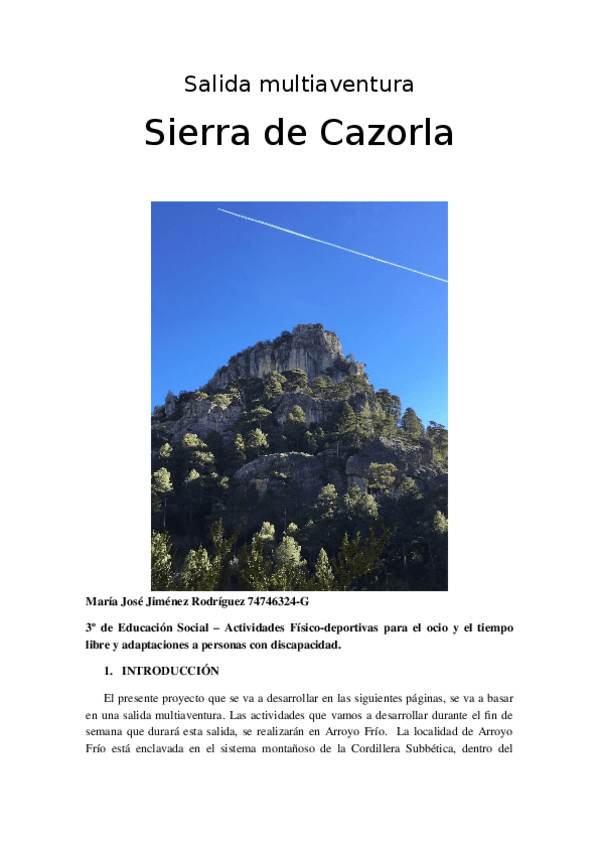 Salida multiaventura

Sierra de Cazorla

María José Jiménez Rodríguez 74746324-G

3º de Educación Social – Actividades Físico-deportivas para el ocio y el tiempo libre y adaptaciones a personas con discapacidad.

1. INTRODUCCIÓN

El presente proyecto que se va a desarrollar en las siguientes páginas, se va a basar en una salida multiaventura. Las actividades que vamos a desarrollar durante el fin de semana que durará esta salida, se realizarán en Arroyo Frío. La localidad de Arroyo Frío está enclavada en el sistema montañoso de la Cordillera Subbética, dentro del